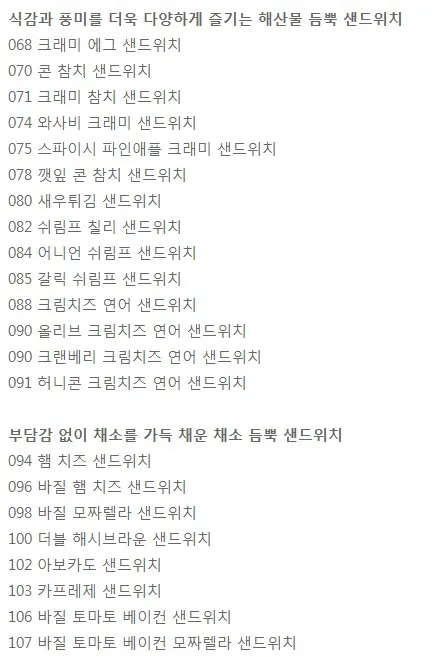 식감과 풍미를 더욱 다양하게 즐기는 해산물 듬뿍 샌드위치
068 크래미 에그 샌드위치
070 콘 참치 샌드위치
071 크래미 참치 샌드위치
074 와사비 크래미 샌드위치
075 스파이시 파인애플 크래미 샌드위치
078 깻잎 콘 참치 샌드위치
080 새우튀김 샌드위치
082 쉬림프 칠리 샌드위치
084 어니언 쉬림프 샌드위치
085 갈릭 쉬림프 샌드위치
088 크림치즈 연어 샌드위치
090 올리브 크림치즈 연어 샌드위치
090 크랜베리 크림치즈 연어 샌드위치
091 허니콘 크림치즈 연어 샌드위치

부담감 없이 채소를 가득 채운 채소 듬뿍 샌드위치
094 햄 치즈 샌드위치
096 바질 햄 치즈 샌드위치
098 바질 모짜렐라 샌드위치
100 더블 해시브라운 샌드위치
102 아보카도 샌드위치
103 카프레제 샌드위치
106 바질 토마토 베이컨 샌드위치
107 바질 토마토 베이컨 모짜렐라 샌드위치